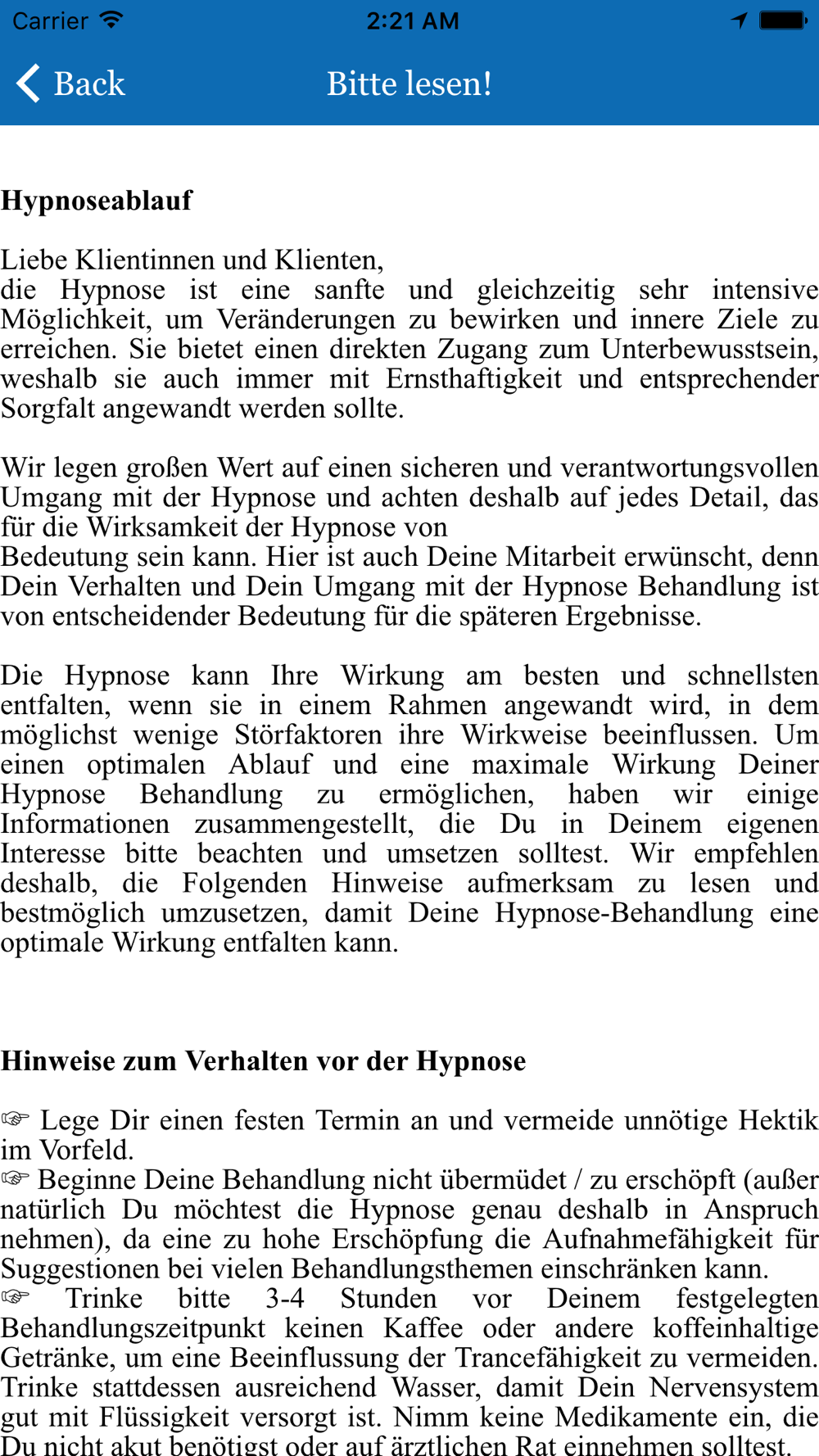 Carrier 2:21 AM

Back Bitte lesen!

Hypnoseablauf

Liebe Klientinnen und Klienten,
die Hypnose ist eine sanfte und gleichzeitig sehr intensive Möglichkeit, um Veränderungen zu bewirken und innere Ziele zu erreichen. Sie bietet einen direkten Zugang zum Unterbewusstsein, weshalb sie auch immer mit Ernsthaftigkeit und entsprechender Sorgfalt angewandt werden sollte.

Wir legen großen Wert auf einen sicheren und verantwortungsvollen Umgang mit der Hypnose und achten deshalb auf jedes Detail, das für die Wirksamkeit der Hypnose von
Bedeutung sein kann. Hier ist auch Deine Mitarbeit erwünscht, denn Dein Verhalten und Dein Umgang mit der Hypnose Behandlung ist von entscheidender Bedeutung für die späteren Ergebnisse.

Die Hypnose kann Ihre Wirkung am besten und schnellsten entfalten, wenn sie in einem Rahmen angewandt wird, in dem möglichst wenige Störfaktoren ihre Wirkweise beeinflussen. Um einen optimalen Ablauf und eine maximale Wirkung Deiner Hypnose Behandlung zu ermöglichen, haben wir einige Informationen zusammengestellt, die Du in Deinem eigenen Interesse bitte beachten und umsetzen solltest. Wir empfehlen deshalb, die Folgenden Hinweise aufmerksam zu lesen und bestmöglich umzusetzen, damit Deine Hypnose-Behandlung eine optimale Wirkung entfalten kann.

Hinweise zum Verhalten vor der Hypnose

☞ Lege Dir einen festen Termin an und vermeide unnötige Hektik im Vorfeld.
☞ Beginne Deine Behandlung nicht übermüdet / zu erschöpft (außer natürlich Du möchtest die Hypnose genau deshalb in Anspruch nehmen), da eine zu hohe Erschöpfung die Aufnahmefähigkeit für Suggestionen bei vielen Behandlungsthemen einschränken kann.
☞ Trinke bitte 3-4 Stunden vor Deinem festgelegten Behandlungszeitpunkt keinen Kaffee oder andere koffeinhaltige Getränke, um eine Beeinflussung der Trancefähigkeit zu vermeiden. Trinke stattdessen ausreichend Wasser, damit Dein Nervensystem gut mit Flüssigkeit versorgt ist. Nimm keine Medikamente ein, die Du nicht akut benötigst oder auf ärztlichen Rat einnehmen solltest.